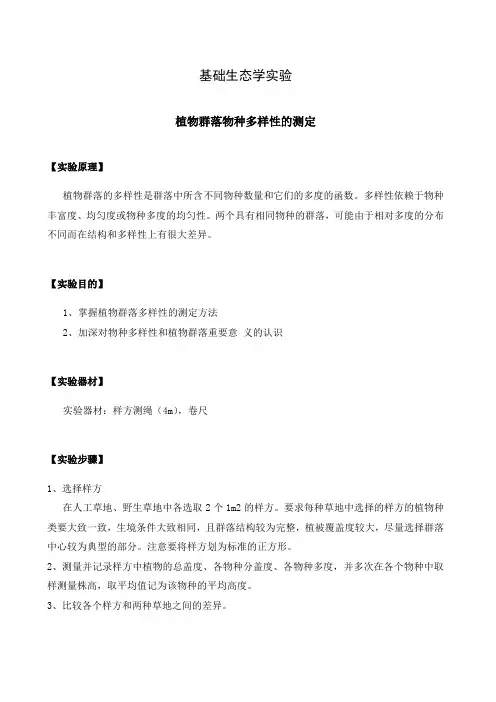 基础生态学实验

植物群落物种多样性的测定

【实验原理】

植物群落的多样性是群落中所含不同物种数量和它们的多度的函数。多样性依赖于物种丰富度、均匀度或物种多度的均匀性。两个具有相同物种的群落，可能由于相对多度的分布不同而在结构和多样性上有很大差异。

【实验目的】

1、掌握植物群落多样性的测定方法

2、加深对物种多样性和植物群落重要意 义的认识

【实验器材】

实验器材：样方测绳（4m），卷尺

【实验步骤】

1、选择样方

在人工草地、野生草地中各选取 2 个 1m2 的样方。要求每种草地中选择的样方的植物种类要大致一致，生境条件大致相同，且群落结构较为完整，植被覆盖度较大，尽量选择群落中心较为典型的部分。注意要将样方划为标准的正方形。

2、测量并记录样方中植物的总盖度、各物种分盖度、各物种多度，并多次在各个物种中取样测量株高，取平均值记为该物种的平均高度。

3、比较各个样方和两种草地之间的差异。